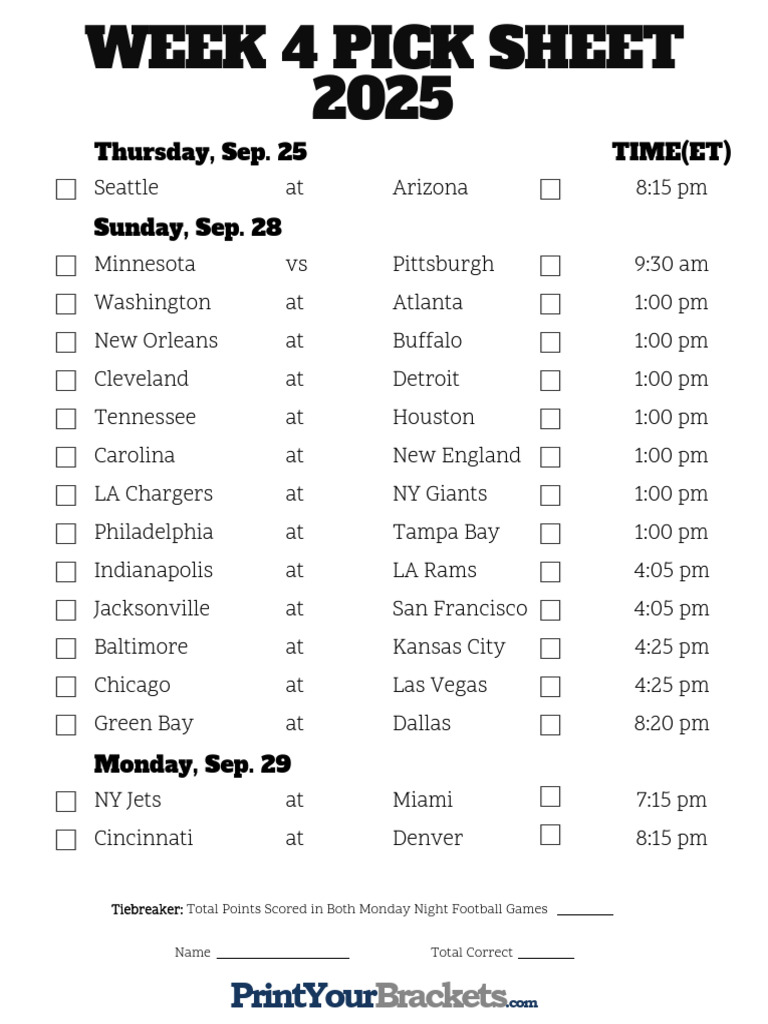 WEEK 4 PICK SHEET
2025

Thursday, Sep. 25 TIME(ET)

☐ Seattle at Arizona ☐ 8:15 pm

Sunday, Sep. 28

☐ Minnesota vs Pittsburgh ☐ 9:30 am
☐ Washington at Atlanta ☐ 1:00 pm
☐ New Orleans at Buffalo ☐ 1:00 pm
☐ Cleveland at Detroit ☐ 1:00 pm
☐ Tennessee at Houston ☐ 1:00 pm
☐ Carolina at New England ☐ 1:00 pm
☐ LA Chargers at NY Giants ☐ 1:00 pm
☐ Philadelphia at Tampa Bay ☐ 1:00 pm
☐ Indianapolis at LA Rams ☐ 4:05 pm
☐ Jacksonville at San Francisco ☐ 4:05 pm
☐ Baltimore at Kansas City ☐ 4:25 pm
☐ Chicago at Las Vegas ☐ 4:25 pm
☐ Green Bay at Dallas ☐ 8:20 pm

Monday, Sep. 29

☐ NY Jets at Miami ☐ 7:15 pm
☐ Cincinnati at Denver ☐ 8:15 pm

Tiebreaker: Total Points Scored in Both Monday Night Football Games ____

Name ____ Total Correct ____

PrintYourBrackets.com